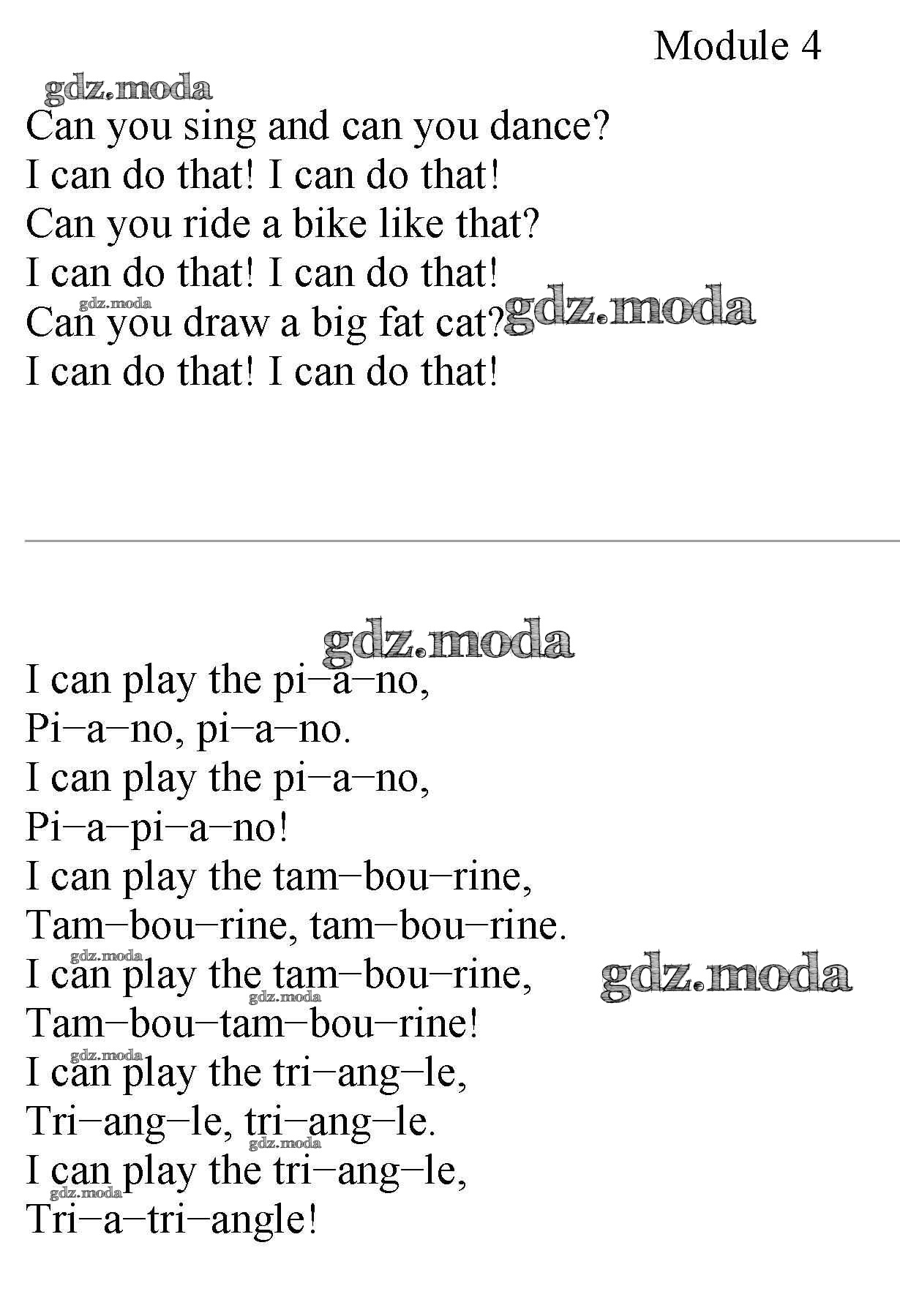 Module 4

Can you sing and can you dance?
I can do that! I can do that!
Can you ride a bike like that?
I can do that! I can do that!
Can you draw a big fat cat?
I can do that! I can do that!

I can play the pi–a–no,
Pi–a–no, pi–a–no.
I can play the pi–a–no,
Pi–a–pi–a–no!
I can play the tam–bou–rine,
Tam–bou–rine, tam–bou–rine.
I can play the tam–bou–rine,
Tam–bou–tam–bou–rine!
I can play the tri–ang–le,
Tri–ang–le, tri–ang–le.
I can play the tri–ang–le,
Tri–a–tri–angle!

gdz.moda